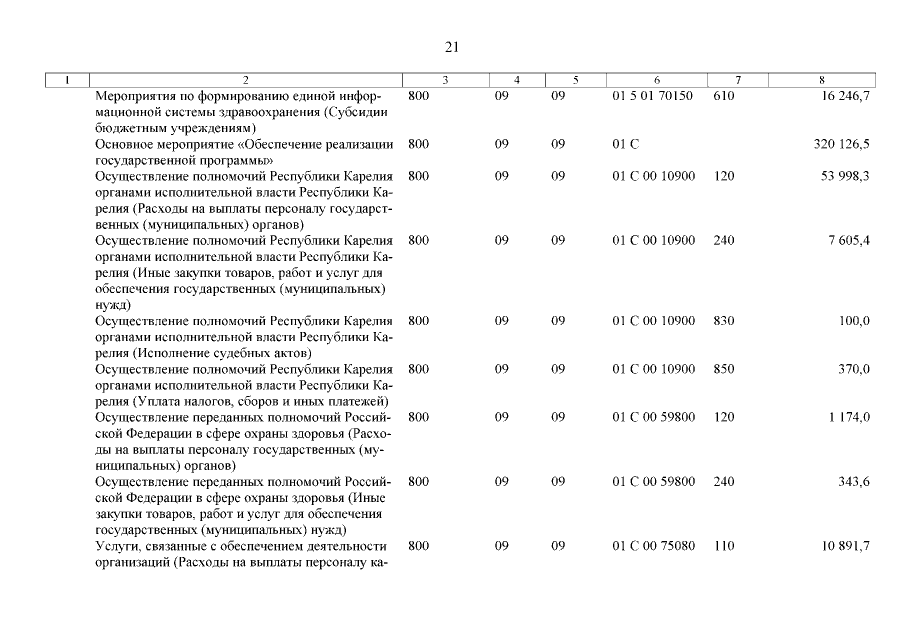 21

| 1 | 2 | 3 | 4 | 5 | 6 | 7 | 8 |
|---|---|---|---|---|---|---|---|
| | Мероприятия по формированию единой информационной системы здравоохранения (Субсидии бюджетным учреждениям) | 800 | 09 | 09 | 01 5 01 70150 | 610 | 16 246,7 |
| | Основное мероприятие «Обеспечение реализации государственной программы» | 800 | 09 | 09 | 01 С | | 320 126,5 |
| | Осуществление полномочий Республики Карелия органами исполнительной власти Республики Карелия (Расходы на выплаты персоналу государственных (муниципальных) органов) | 800 | 09 | 09 | 01 С 00 10900 | 120 | 53 998,3 |
| | Осуществление полномочий Республики Карелия органами исполнительной власти Республики Карелия (Иные закупки товаров, работ и услуг для обеспечения государственных (муниципальных) нужд) | 800 | 09 | 09 | 01 С 00 10900 | 240 | 7 605,4 |
| | Осуществление полномочий Республики Карелия органами исполнительной власти Республики Карелия (Исполнение судебных актов) | 800 | 09 | 09 | 01 С 00 10900 | 830 | 100,0 |
| | Осуществление полномочий Республики Карелия органами исполнительной власти Республики Карелия (Уплата налогов, сборов и иных платежей) | 800 | 09 | 09 | 01 С 00 10900 | 850 | 370,0 |
| | Осуществление переданных полномочий Российской Федерации в сфере охраны здоровья (Расходы на выплаты персоналу государственных (муниципальных) органов) | 800 | 09 | 09 | 01 С 00 59800 | 120 | 1 174,0 |
| | Осуществление переданных полномочий Российской Федерации в сфере охраны здоровья (Иные закупки товаров, работ и услуг для обеспечения государственных (муниципальных) нужд) | 800 | 09 | 09 | 01 С 00 59800 | 240 | 343,6 |
| | Услуги, связанные с обеспечением деятельности организаций (Расходы на выплаты персоналу ка- | 800 | 09 | 09 | 01 С 00 75080 | 110 | 10 891,7 |